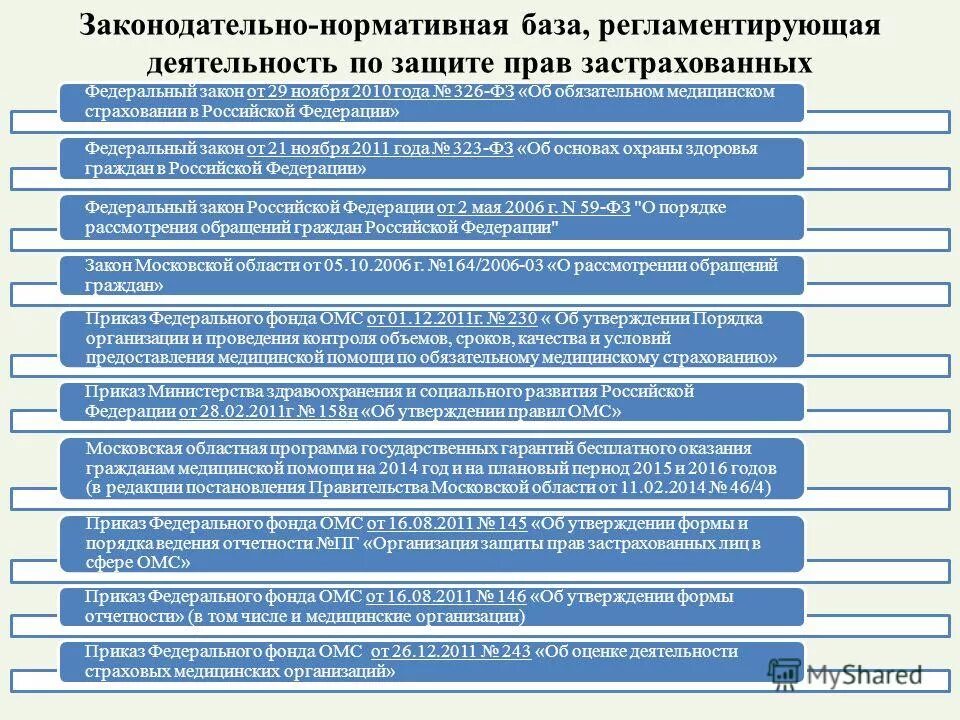 Законодательно-нормативная база, регламентирующая деятельность по защите прав застрахованных

Федеральный закон от 29 ноября 2010 года № 326-ФЗ «Об обязательном медицинском страховании в Российской Федерации»

Федеральный закон от 21 ноября 2011 года № 323-ФЗ «Об основах охраны здоровья граждан в Российской Федерации»

Федеральный закон Российской Федерации от 2 мая 2006 г. N 59-ФЗ "О порядке рассмотрения обращений граждан Российской Федерации"

Закон Московской области от 05.10.2006 г. №164/2006-03 «О рассмотрении обращений граждан»

Приказ Федерального фонда ОМС от 01.12.2011г. № 230 « Об утверждении Порядка организации и проведения контроля объемов, сроков, качества и условий предоставления медицинской помощи по обязательному медицинскому страхованию»

Приказ Министерства здравоохранения и социального развития Российской Федерации от 28.02.2011г № 158н «Об утверждении правил ОМС»

Московская областная программа государственных гарантий бесплатного оказания гражданам медицинской помощи на 2014 год и на плановый период 2015 и 2016 годов (в редакции постановления Правительства Московской области от 11.02.2014 № 46/4)

Приказ Федерального фонда ОМС от 16.08.2011 № 145 «Об утверждении формы и порядка ведения отчетности №ПГ «Организация защиты прав застрахованных лиц в сфере ОМС»

Приказ Федерального фонда ОМС от 16.08.2011 № 146 «Об утверждении формы отчетности» (в том числе и медицинские организации)

Приказ Федерального фонда ОМС от 26.12.2011 № 243 «Об оценке деятельности страховых медицинских организаций»

MyShared